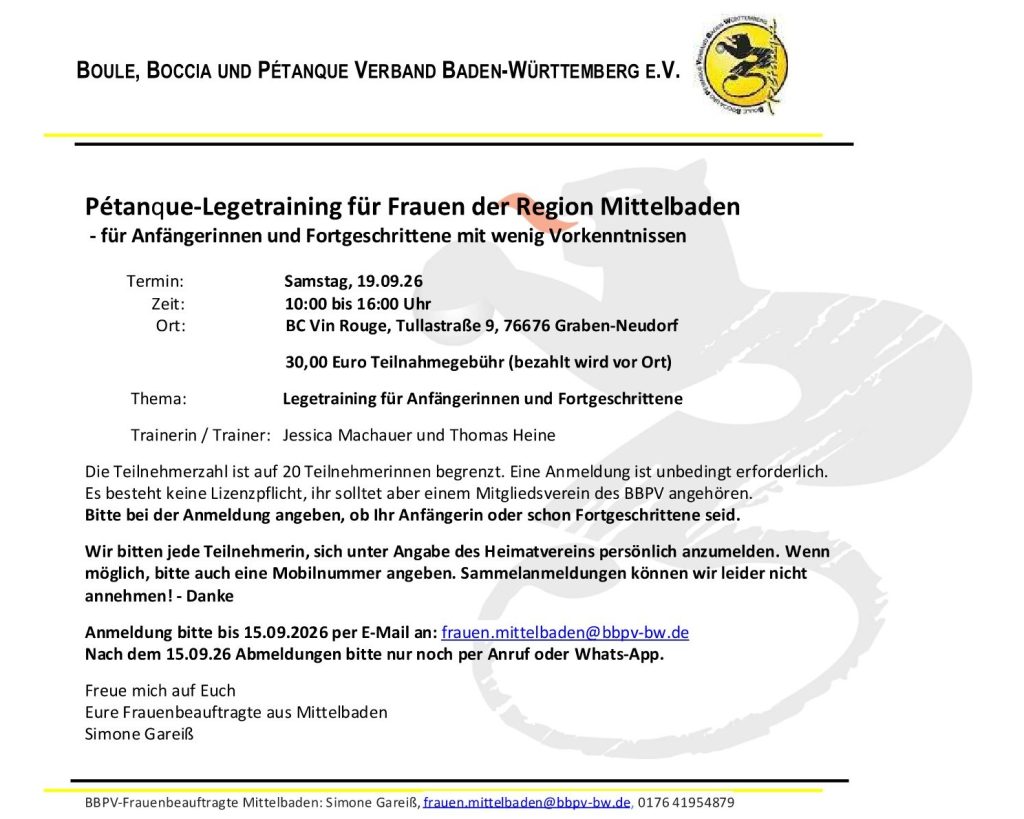 BOULE, BOCCIA UND PÉTANQUE VERBAND BADEN-WÜRTTEMBERG E.V.

Pétanque-Legetraining für Frauen der Region Mittelbaden
- für Anfängerinnen und Fortgeschrittene mit wenig Vorkenntnissen

Termin: Samstag, 19.09.26
Zeit: 10:00 bis 16:00 Uhr
Ort: BC Vin Rouge, Tullastraße 9, 76676 Graben-Neudorf

30,00 Euro Teilnahmegebühr (bezahlt wird vor Ort)

Thema: Legetraining für Anfängerinnen und Fortgeschrittene

Trainerin / Trainer: Jessica Machauer und Thomas Heine

Die Teilnehmerzahl ist auf 20 Teilnehmerinnen begrenzt. Eine Anmeldung ist unbedingt erforderlich. Es besteht keine Lizenzpflicht, ihr solltet aber einem Mitgliedsverein des BBPV angehören.
Bitte bei der Anmeldung angeben, ob Ihr Anfängerin oder schon Fortgeschrittene seid.

Wir bitten jede Teilnehmerin, sich unter Angabe des Heimatvereins persönlich anzumelden. Wenn möglich, bitte auch eine Mobilnummer angeben. Sammelanmeldungen können wir leider nicht annehmen! - Danke

Anmeldung bitte bis 15.09.2026 per E-Mail an: frauen.mittelbaden@bbpv-bw.de
Nach dem 15.09.26 Abmeldungen bitte nur noch per Anruf oder Whats-App.

Freue mich auf Euch
Eure Frauenbeauftragte aus Mittelbaden
Simone Gareiß

BBPV-Frauenbeauftragte Mittelbaden: Simone Gareiß, frauen.mittelbaden@bbpv-bw.de, 0176 41954879